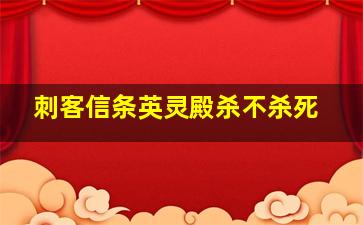 刺客信条英灵殿杀不杀死